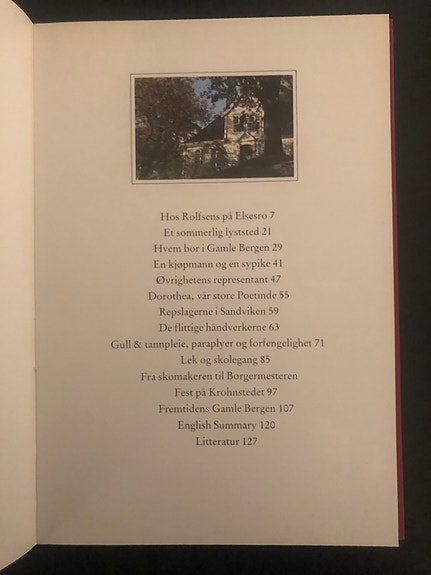 Hos Rolfsens på Elsesro 7
Et sommerlig lyststed 21
Hvem bor i Gamle Bergen 29
En kjøpmann og en sypike 41
Øvrighetens representant 47
Dorothea, vår store Poetinde 55
Repslagerne i Sandviken 59
De flittige håndverkerne 63
Gull & tannpleie, paraplyer og forfengelighet 71
Lek og skolegang 85
Fra skomakeren til Borgermesteren
Fest på Krohnstedet 97
Fremtidens Gamle Bergen 107
English Summary 120
Litteratur 127